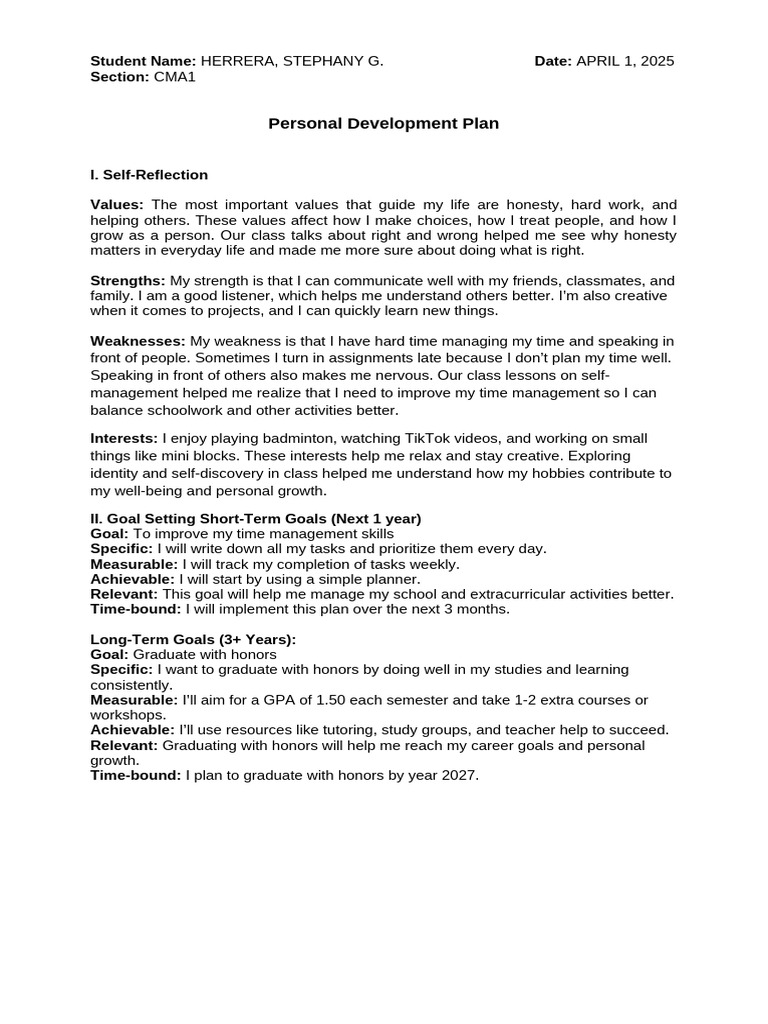 Student Name: HERRERA, STEPHANY G.
Date: APRIL 1, 2025
Section: CMA1

Personal Development Plan

I. Self-Reflection

Values: The most important values that guide my life are honesty, hard work, and helping others. These values affect how I make choices, how I treat people, and how I grow as a person. Our class talks about right and wrong helped me see why honesty matters in everyday life and made me more sure about doing what is right.

Strengths: My strength is that I can communicate well with my friends, classmates, and family. I am a good listener, which helps me understand others better. I'm also creative when it comes to projects, and I can quickly learn new things.

Weaknesses: My weakness is that I have hard time managing my time and speaking in front of people. Sometimes I turn in assignments late because I don't plan my time well. Speaking in front of others also makes me nervous. Our class lessons on self-management helped me realize that I need to improve my time management so I can balance schoolwork and other activities better.

Interests: I enjoy playing badminton, watching TikTok videos, and working on small things like mini blocks. These interests help me relax and stay creative. Exploring identity and self-discovery in class helped me understand how my hobbies contribute to my well-being and personal growth.

II. Goal Setting Short-Term Goals (Next 1 year)
Goal: To improve my time management skills
Specific: I will write down all my tasks and prioritize them every day.
Measurable: I will track my completion of tasks weekly.
Achievable: I will start by using a simple planner.
Relevant: This goal will help me manage my school and extracurricular activities better.
Time-bound: I will implement this plan over the next 3 months.

Long-Term Goals (3+ Years):
Goal: Graduate with honors
Specific: I want to graduate with honors by doing well in my studies and learning consistently.
Measurable: I'll aim for a GPA of 1.50 each semester and take 1-2 extra courses or workshops.
Achievable: I'll use resources like tutoring, study groups, and teacher help to succeed.
Relevant: Graduating with honors will help me reach my career goals and personal growth.
Time-bound: I plan to graduate with honors by year 2027.